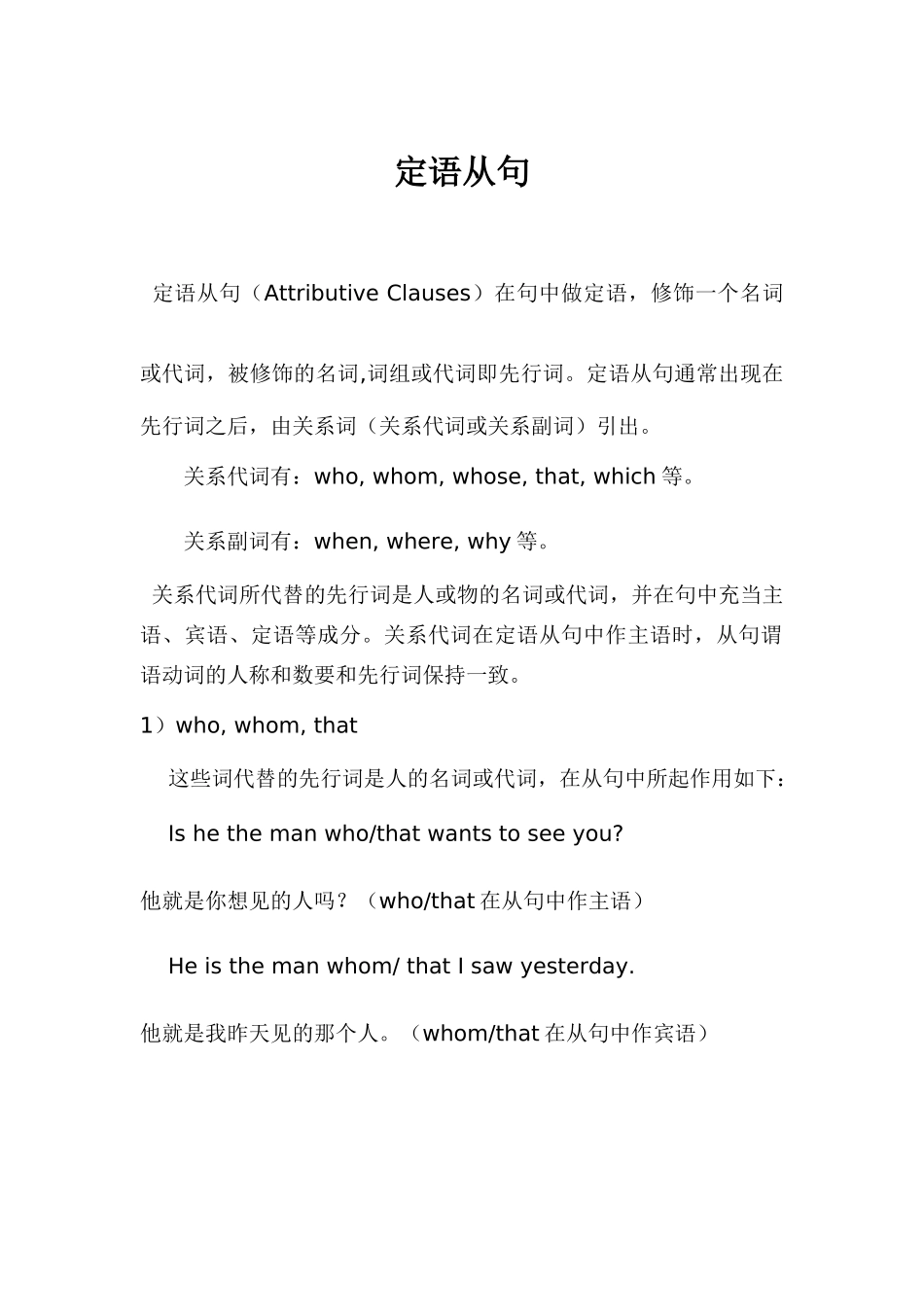 定语从句

定语从句（Attributive Clauses）在句中做定语，修饰一个名词或代词，被修饰的名词,词组或代词即先行词。定语从句通常出现在先行词之后，由关系词（关系代词或关系副词）引出。

关系代词有：who, whom, whose, that, which 等。

关系副词有：when, where, why 等。

关系代词所代替的先行词是人或物的名词或代词，并在句中充当主语、宾语、定语等成分。关系代词在定语从句中作主语时，从句谓语动词的人称和数要和先行词保持一致。

1）who, whom, that

这些词代替的先行词是人的名词或代词，在从句中所起作用如下：

Is he the man who/that wants to see you?

他就是你想见的人吗？（who/that 在从句中作主语）

He is the man whom/ that I saw yesterday.

他就是我昨天见的那个人。（whom/that 在从句中作宾语）